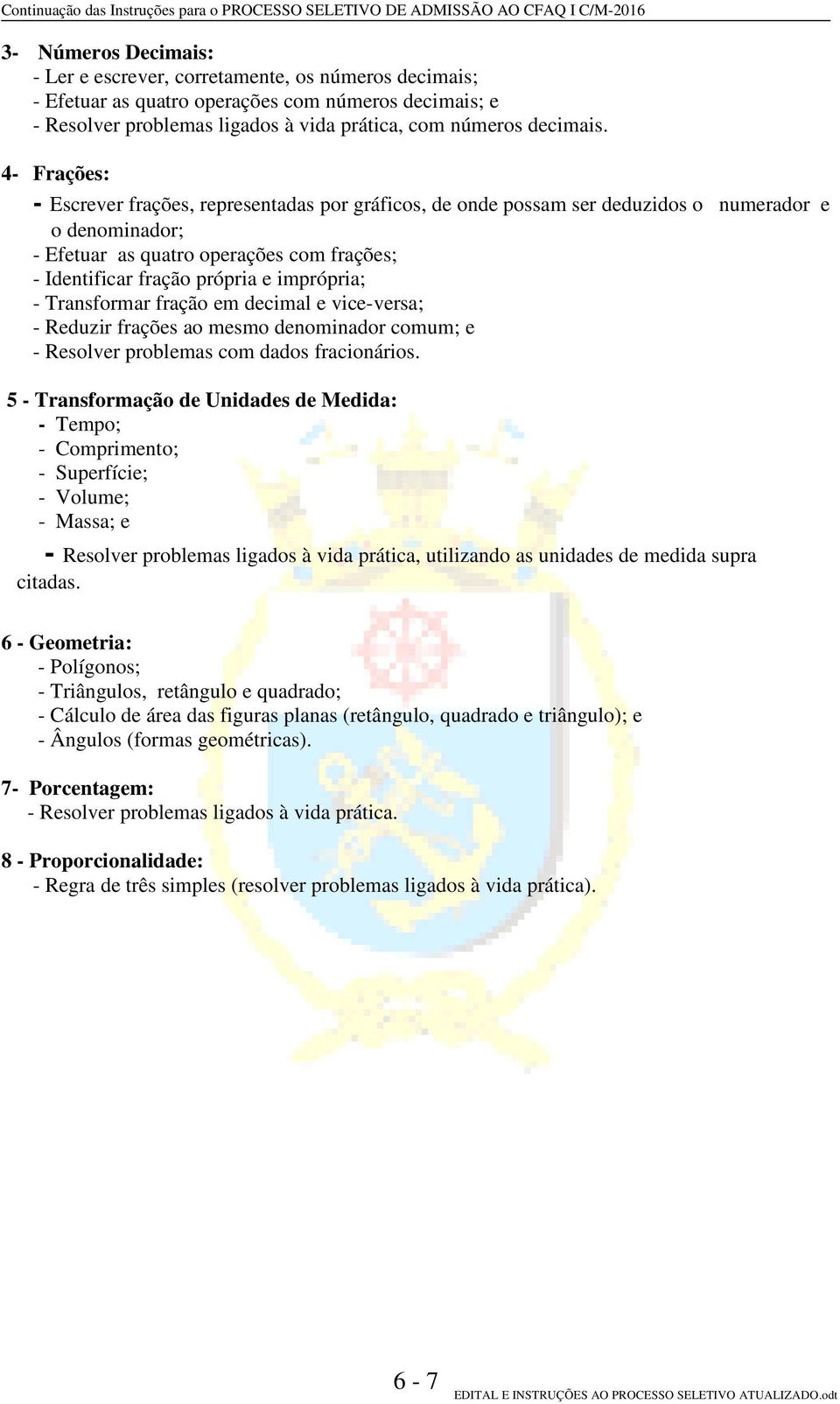 Continuação das Instruções para o PROCESSO SELETIVO DE ADMISSÃO AO CFAQ I C/M-2016

3- Números Decimais:
- Ler e escrever, corretamente, os números decimais;
- Efetuar as quatro operações com números decimais; e
- Resolver problemas ligados à vida prática, com números decimais.

4- Frações:
- Escrever frações, representadas por gráficos, de onde possam ser deduzidos o numerador e o denominador;
- Efetuar as quatro operações com frações;
- Identificar fração própria e imprópria;
- Transformar fração em decimal e vice-versa;
- Reduzir frações ao mesmo denominador comum; e
- Resolver problemas com dados fracionários.

5 - Transformação de Unidades de Medida:
- Tempo;
- Comprimento;
- Superfície;
- Volume;
- Massa; e
- Resolver problemas ligados à vida prática, utilizando as unidades de medida supra citadas.

6 - Geometria:
- Polígonos;
- Triângulos, retângulo e quadrado;
- Cálculo de área das figuras planas (retângulo, quadrado e triângulo); e
- Ângulos (formas geométricas).

7- Porcentagem:
- Resolver problemas ligados à vida prática.

8 - Proporcionalidade:
- Regra de três simples (resolver problemas ligados à vida prática).

6 - 7

EDITAL E INSTRUÇÕES AO PROCESSO SELETIVO ATUALIZADO.odt